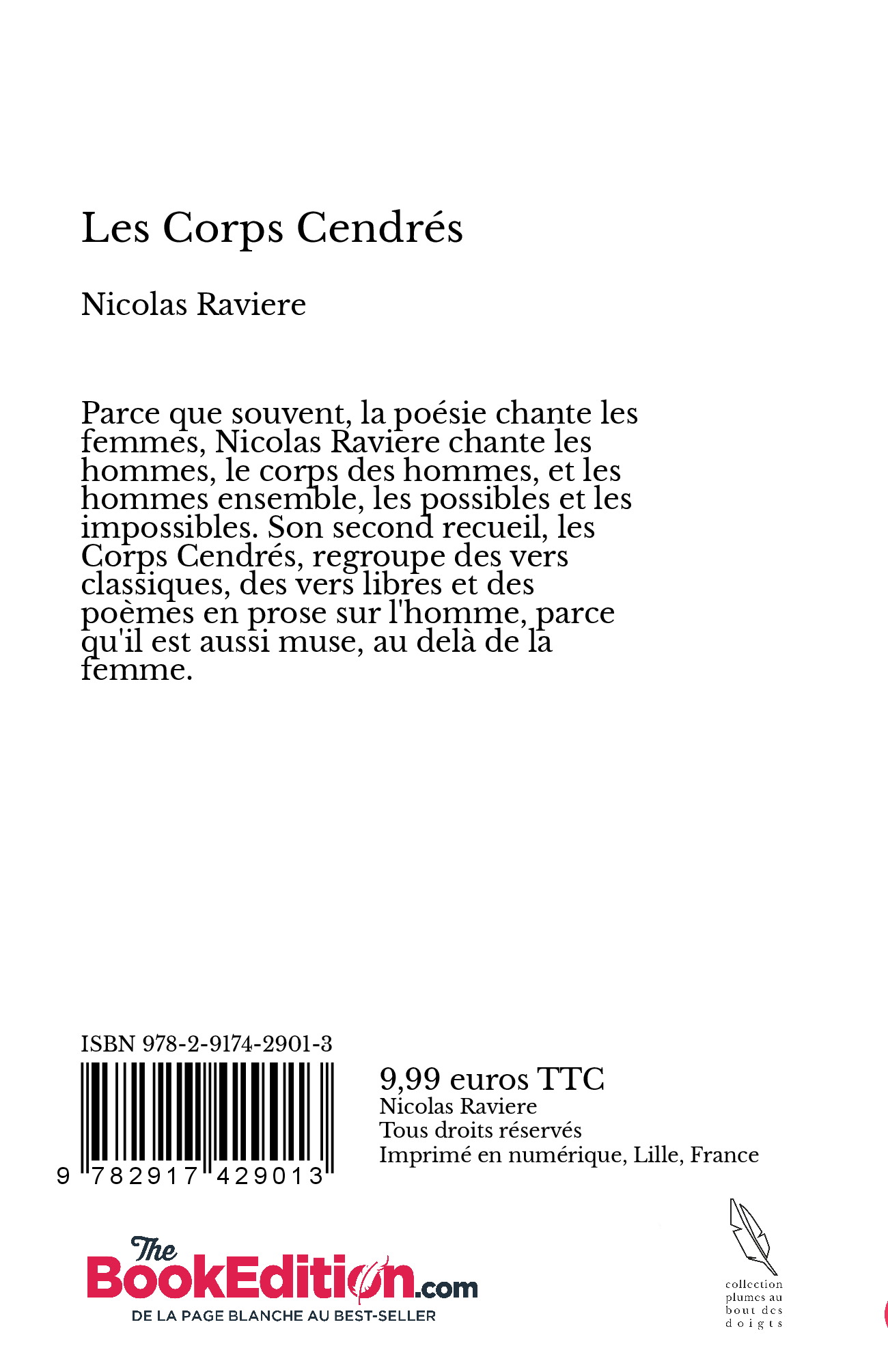 Les Corps Cendrés

Nicolas Raviere

Parce que souvent, la poésie chante les femmes, Nicolas Raviere chante les hommes, le corps des hommes, et les hommes ensemble, les possibles et les impossibles. Son second recueil, les Corps Cendrés, regroupe des vers classiques, des vers libres et des poèmes en prose sur l'homme, parce qu'il est aussi muse, au delà de la femme.

ISBN 978-2-9174-2901-3

9 782917 429013

9,99 euros TTC
Nicolas Raviere
Tous droits réservés
Imprimé en numérique, Lille, France

The BookEdition.com
DE LA PAGE BLANCHE AU BEST-SELLER

collection plumes au bout des doigts